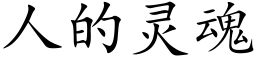 人的灵魂